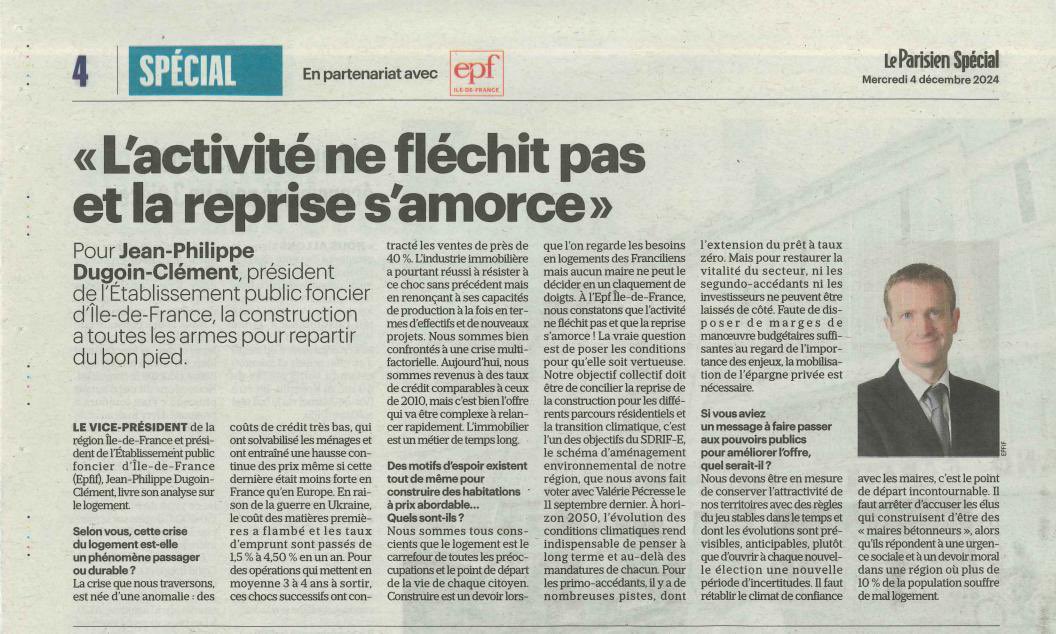 4 SPÉCIAL En partenariat avec epf ÎLE-DE-FRANCE

Le Parisien Spécial
Mercredi 4 décembre 2024

« L'activité ne fléchit pas et la reprise s'amorce »

Pour Jean-Philippe Dugoin-Clément, président de l'Établissement public foncier d'Île-de-France, la construction a toutes les armes pour repartir du bon pied.

LE VICE-PRÉSIDENT de la région Île-de-France et président de l'Établissement public foncier d'Île-de-France (Epfif), Jean-Philippe Dugoin-Clément, livre son analyse sur le logement.

Selon vous, cette crise du logement est-elle un phénomène passager ou durable ?
La crise que nous traversons, est née d'une anomalie : des coûts de crédit très bas, qui ont solvabilisé les ménages et ont entraîné une hausse continue des prix même si cette dernière était moins forte en France qu'en Europe. En raison de la guerre en Ukraine, le coût des matières premières a flambé et les taux d'emprunt sont passés de 1,5 % à 4,50 % en un an. Pour des opérations qui mettent en moyenne 3 à 4 ans à sortir, ces chocs successifs ont contracté les ventes de près de 40 %. L'industrie immobilière a pourtant réussi à résister à ce choc sans précédent mais en renonçant à ses capacités de production à la fois en termes d'effectifs et de nouveaux projets. Nous sommes bien confrontés à une crise multifactorielle. Aujourd'hui, nous sommes revenus à des taux de crédit comparables à ceux de 2010, mais c'est bien l'offre qui va être complexe à relancer rapidement. L'immobilier est un métier de temps long.

Des motifs d'espoir existent tout de même pour construire des habitations à prix abordable... Quels sont-ils ?
Nous sommes tous conscients que le logement est le carrefour de toutes les préoccupations et le point de départ de la vie de chaque citoyen. Construire est un devoir lorsque l'on regarde les besoins en logements des Franciliens mais aucun maire ne peut le décider en un claquement de doigts. À l'Epf Île-de-France, nous constatons que l'activité ne fléchit pas et que la reprise s'amorce ! La vraie question est de poser les conditions pour qu'elle soit vertueuse. Notre objectif collectif doit être de concilier la reprise de la construction pour les différents parcours résidentiels et la transition climatique, c'est l'un des objectifs du SDRIF-E, le schéma d'aménagement environnemental de notre région, que nous avons fait voter avec Valérie Pécresse le 11 septembre dernier. À horizon 2050, l'évolution des conditions climatiques rend indispensable de penser à long terme et au-delà des mandatures de chacun. Pour les primo-accédants, il y a de nombreuses pistes, dont l'extension du prêt à taux zéro. Mais pour restaurer la vitalité du secteur, ni les segundo-accédants ni les investisseurs ne peuvent être laissés de côté. Faute de disposer de marges de manœuvre budgétaires suffisantes au regard de l'importance des enjeux, la mobilisation de l'épargne privée est nécessaire.

Si vous aviez un message à faire passer aux pouvoirs publics pour améliorer l'offre, quel serait-il ?
Nous devons être en mesure de conserver l'attractivité de nos territoires avec des règles du jeu stables dans le temps et dont les évolutions sont prévisibles, anticipables, plutôt que d'ouvrir à chaque nouvelle élection une nouvelle période d'incertitudes. Il faut rétablir le climat de confiance avec les maires, c'est le point de départ incontournable. Il faut arrêter d'accuser les élus qui construisent d'être des « maires bétonneurs », alors qu'ils répondent à une urgence sociale et à un devoir moral dans une région où plus de 10 % de la population souffre de mal logement.

EPFIF